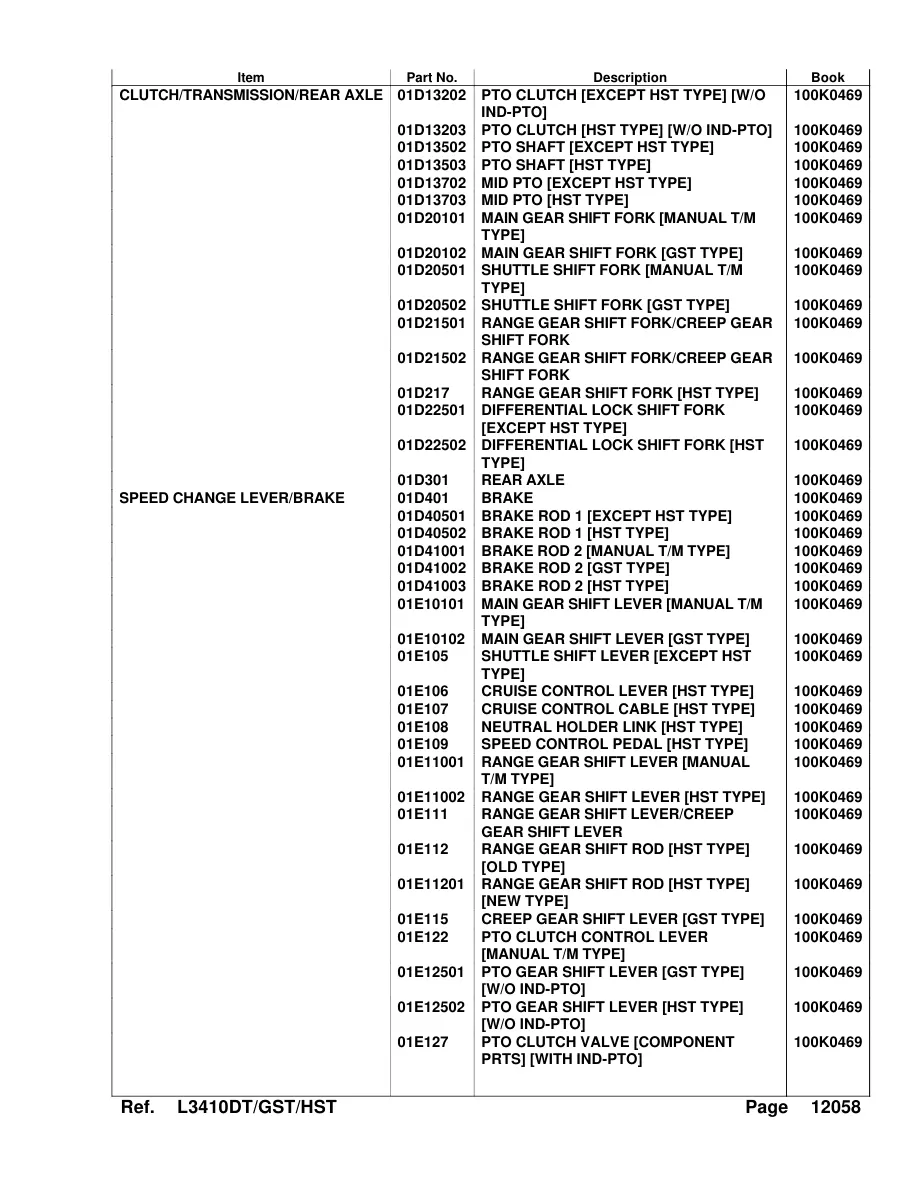 | Item | Part No. | Description | Book |
|---|---|---|---|
| CLUTCH/TRANSMISSION/REAR AXLE | 01D13202 | PTO CLUTCH [EXCEPT HST TYPE] [W/O IND-PTO] | 100K0469 |
|  | 01D13203 | PTO CLUTCH [HST TYPE] [W/O IND-PTO] | 100K0469 |
|  | 01D13502 | PTO SHAFT [EXCEPT HST TYPE] | 100K0469 |
|  | 01D13503 | PTO SHAFT [HST TYPE] | 100K0469 |
|  | 01D13702 | MID PTO [EXCEPT HST TYPE] | 100K0469 |
|  | 01D13703 | MID PTO [HST TYPE] | 100K0469 |
|  | 01D20101 | MAIN GEAR SHIFT FORK [MANUAL T/M TYPE] | 100K0469 |
|  | 01D20102 | MAIN GEAR SHIFT FORK [GST TYPE] | 100K0469 |
|  | 01D20501 | SHUTTLE SHIFT FORK [MANUAL T/M TYPE] | 100K0469 |
|  | 01D20502 | SHUTTLE SHIFT FORK [GST TYPE] | 100K0469 |
|  | 01D21501 | RANGE GEAR SHIFT FORK/CREEP GEAR SHIFT FORK | 100K0469 |
|  | 01D21502 | RANGE GEAR SHIFT FORK/CREEP GEAR SHIFT FORK | 100K0469 |
|  | 01D217 | RANGE GEAR SHIFT FORK [HST TYPE] | 100K0469 |
|  | 01D22501 | DIFFERENTIAL LOCK SHIFT FORK [EXCEPT HST TYPE] | 100K0469 |
|  | 01D22502 | DIFFERENTIAL LOCK SHIFT FORK [HST TYPE] | 100K0469 |
|  | 01D301 | REAR AXLE | 100K0469 |
| SPEED CHANGE LEVER/BRAKE | 01D401 | BRAKE | 100K0469 |
|  | 01D40501 | BRAKE ROD 1 [EXCEPT HST TYPE] | 100K0469 |
|  | 01D40502 | BRAKE ROD 1 [HST TYPE] | 100K0469 |
|  | 01D41001 | BRAKE ROD 2 [MANUAL T/M TYPE] | 100K0469 |
|  | 01D41002 | BRAKE ROD 2 [GST TYPE] | 100K0469 |
|  | 01D41003 | BRAKE ROD 2 [HST TYPE] | 100K0469 |
|  | 01E10101 | MAIN GEAR SHIFT LEVER [MANUAL T/M TYPE] | 100K0469 |
|  | 01E10102 | MAIN GEAR SHIFT LEVER [GST TYPE] | 100K0469 |
|  | 01E105 | SHUTTLE SHIFT LEVER [EXCEPT HST TYPE] | 100K0469 |
|  | 01E106 | CRUISE CONTROL LEVER [HST TYPE] | 100K0469 |
|  | 01E107 | CRUISE CONTROL CABLE [HST TYPE] | 100K0469 |
|  | 01E108 | NEUTRAL HOLDER LINK [HST TYPE] | 100K0469 |
|  | 01E109 | SPEED CONTROL PEDAL [HST TYPE] | 100K0469 |
|  | 01E11001 | RANGE GEAR SHIFT LEVER [MANUAL T/M TYPE] | 100K0469 |
|  | 01E11002 | RANGE GEAR SHIFT LEVER [HST TYPE] | 100K0469 |
|  | 01E111 | RANGE GEAR SHIFT LEVER/CREEP GEAR SHIFT LEVER | 100K0469 |
|  | 01E112 | RANGE GEAR SHIFT ROD [HST TYPE] [OLD TYPE] | 100K0469 |
|  | 01E11201 | RANGE GEAR SHIFT ROD [HST TYPE] [NEW TYPE] | 100K0469 |
|  | 01E115 | CREEP GEAR SHIFT LEVER [GST TYPE] | 100K0469 |
|  | 01E122 | PTO CLUTCH CONTROL LEVER [MANUAL T/M TYPE] | 100K0469 |
|  | 01E12501 | PTO GEAR SHIFT LEVER [GST TYPE] [W/O IND-PTO] | 100K0469 |
|  | 01E12502 | PTO GEAR SHIFT LEVER [HST TYPE] [W/O IND-PTO] | 100K0469 |
|  | 01E127 | PTO CLUTCH VALVE [COMPONENT PRTS] [WITH IND-PTO] | 100K0469 |

Ref. L3410DT/GST/HST Page 12058